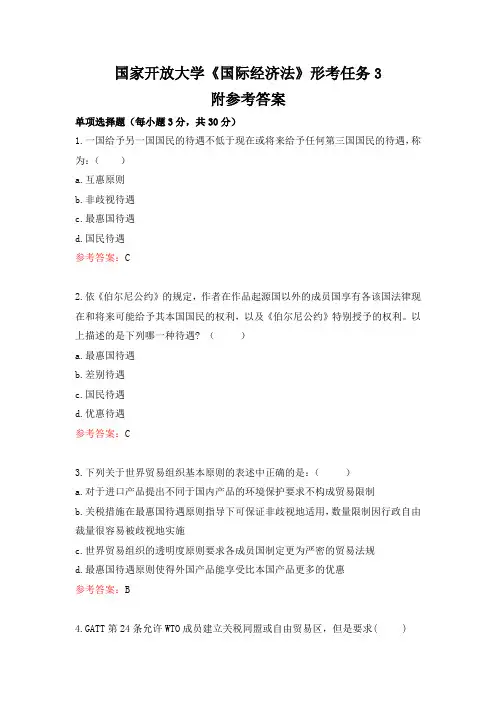 国家开放大学《国际经济法》形考任务 3
附参考答案

单项选择题（每小题 3 分，共 30 分）

1.一国给予另一国国民的待遇不低于现在或将来给予任何第三国国民的待遇，称为：（　　）
a.互惠原则
b.非歧视待遇
c.最惠国待遇
d.国民待遇
参考答案：C

2.依《伯尔尼公约》的规定，作者在作品起源国以外的成员国享有各该国法律现在和将来可能给予其本国国民的权利，以及《伯尔尼公约》特别授予的权利。以上描述的是下列哪一种待遇？（　　）
a.最惠国待遇
b.差别待遇
c.国民待遇
d.优惠待遇
参考答案：C

3.下列关于世界贸易组织基本原则的表述中正确的是：（　　）
a.对于进口产品提出不同于国内产品的环境保护要求不构成贸易限制
b.关税措施在最惠国待遇原则指导下可保证非歧视地适用，数量限制因行政自由裁量很容易被歧视地实施
c.世界贸易组织的透明度原则要求各成员国制定更为严密的贸易法规
d.最惠国待遇原则使得外国产品能享受比本国产品更多的优惠
参考答案：B

4.GATT 第 24 条允许 WTO 成员建立关税同盟或自由贸易区，但是要求(　　)